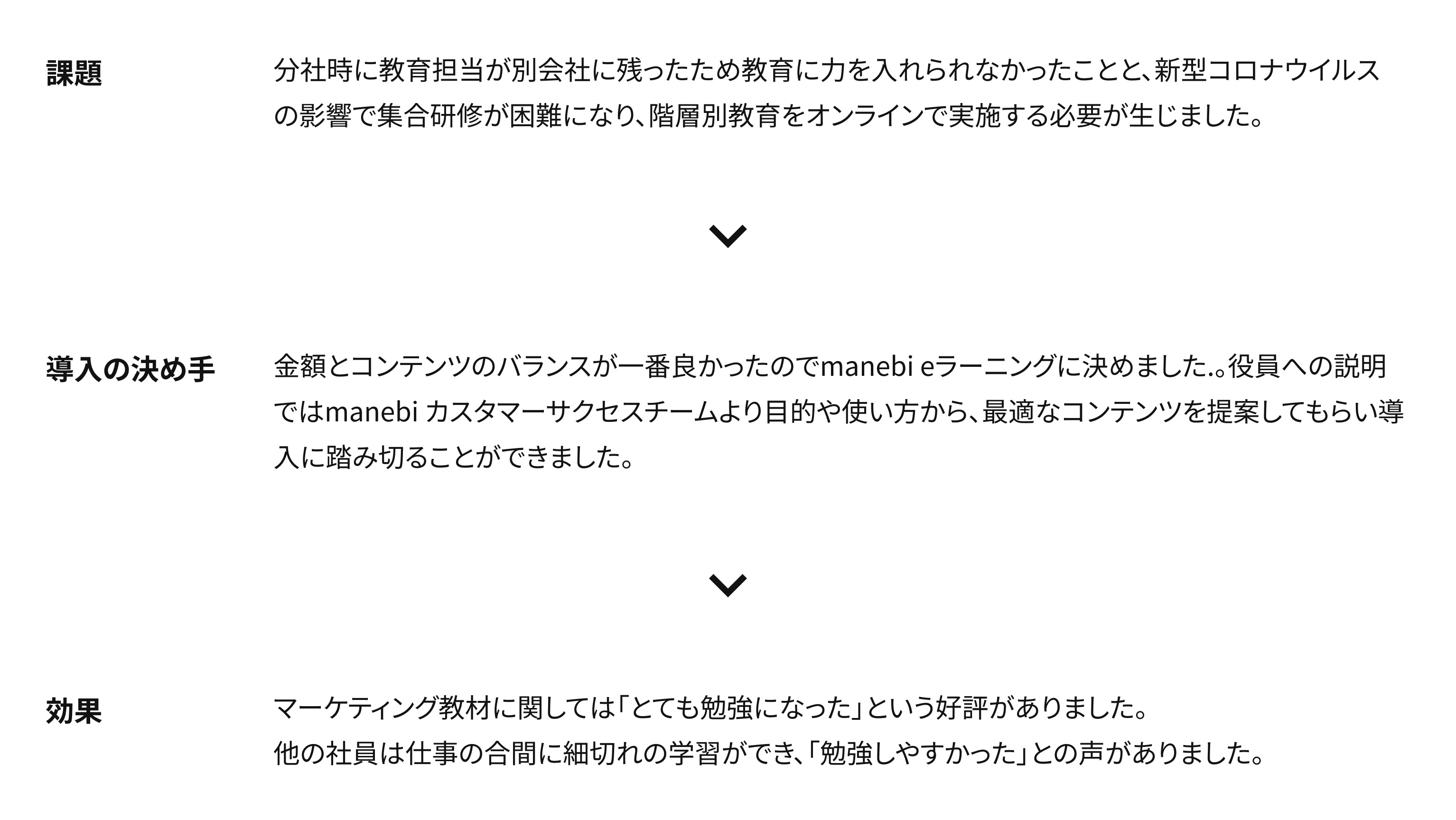 課題

分社時に教育担当が別会社に残ったため教育に力を入れられなかったことと、新型コロナウイルスの影響で集合研修が困難になり、階層別教育をオンラインで実施する必要が生じました。

導入の決め手

金額とコンテンツのバランスが一番良かったのでmanebi eラーニングに決めました.。役員への説明ではmanebi カスタマーサクセスチームより目的や使い方から、最適なコンテンツを提案してもらい導入に踏み切ることができました。

効果

マーケティング教材に関しては「とても勉強になった」という好評がありました。
他の社員は仕事の合間に細切れの学習ができ、「勉強しやすかった」との声がありました。